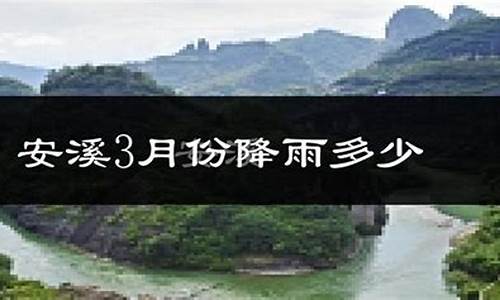 安溪3月份降雨多少